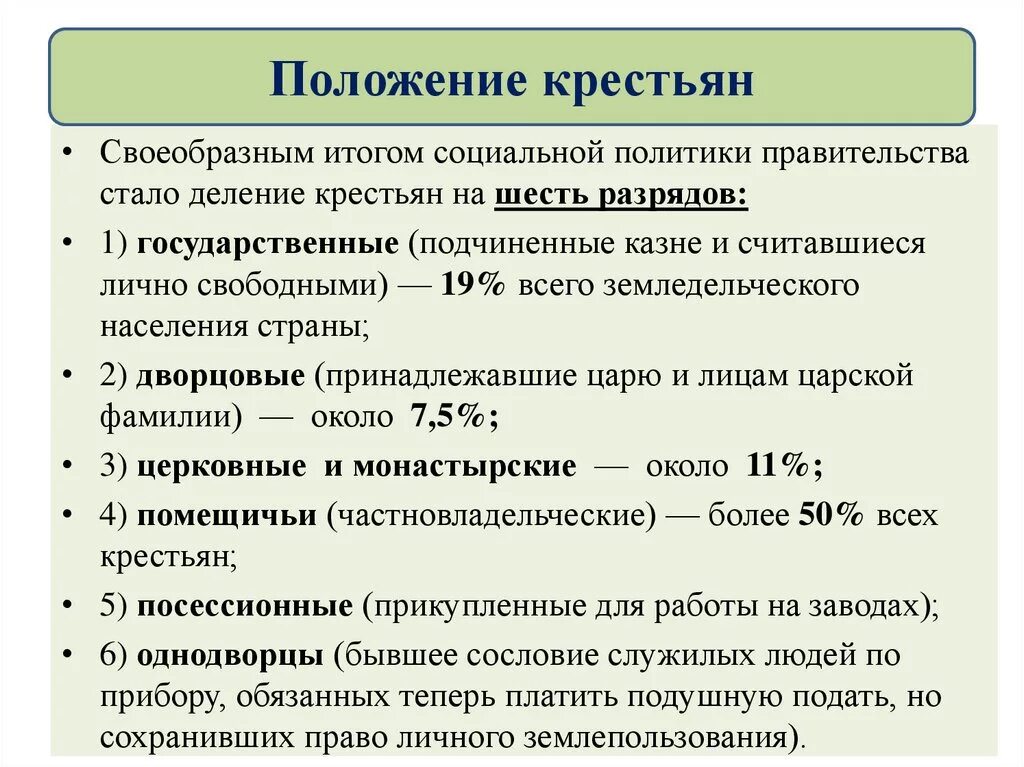 Положение крестьян

• Своеобразным итогом социальной политики правительства стало деление крестьян на шесть разрядов:

• 1) государственные (подчиненные казне и считавшиеся лично свободными) — 19% всего земледельческого населения страны;

• 2) дворцовые (принадлежавшие царю и лицам царской фамилии) — около 7,5%;

• 3) церковные и монастырские — около 11%;

• 4) помещичьи (частновладельческие) — более 50% всех крестьян;

• 5) посессионные (прикупленные для работы на заводах);

• 6) однодворцы (бывшее сословие служилых людей по прибору, обязанных теперь платить подушную подать, но сохранивших право личного землепользования).